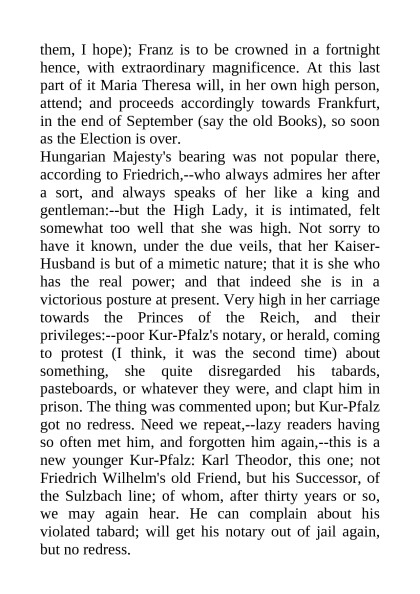 them, I hope); Franz is to be crowned in a fortnight hence, with extraordinary magnificence. At this last part of it Maria Theresa will, in her own high person, attend; and proceeds accordingly towards Frankfurt, in the end of September (say the old Books), so soon as the Election is over.
Hungarian Majesty's bearing was not popular there, according to Friedrich,--who always admires her after a sort, and always speaks of her like a king and gentleman:--but the High Lady, it is intimated, felt somewhat too well that she was high. Not sorry to have it known, under the due veils, that her Kaiser-Husband is but of a mimetic nature; that it is she who has the real power; and that indeed she is in a victorious posture at present. Very high in her carriage towards the Princes of the Reich, and their privileges:--poor Kur-Pfalz's notary, or herald, coming to protest (I think, it was the second time) about something, she quite disregarded his tabards, pasteboards, or whatever they were, and clapt him in prison. The thing was commented upon; but Kur-Pfalz got no redress. Need we repeat,--lazy readers having so often met him, and forgotten him again,--this is a new younger Kur-Pfalz: Karl Theodor, this one; not Friedrich Wilhelm's old Friend, but his Successor, of the Sulzbach line; of whom, after thirty years or so, we may again hear. He can complain about his violated tabard; will get his notary out of jail again, but no redress.